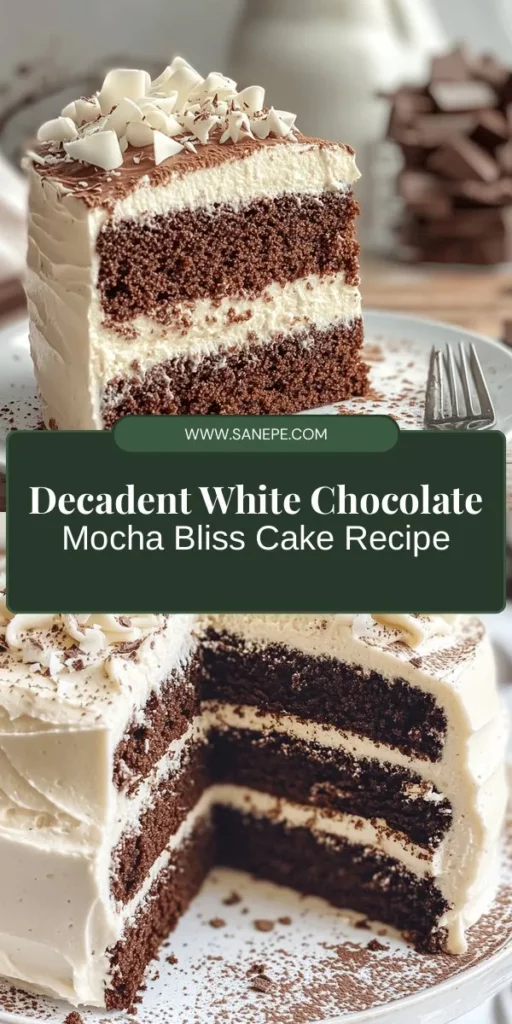 WWW.SANEPE.COM

Decadent White Chocolate
Mocha Bliss Cake Recipe